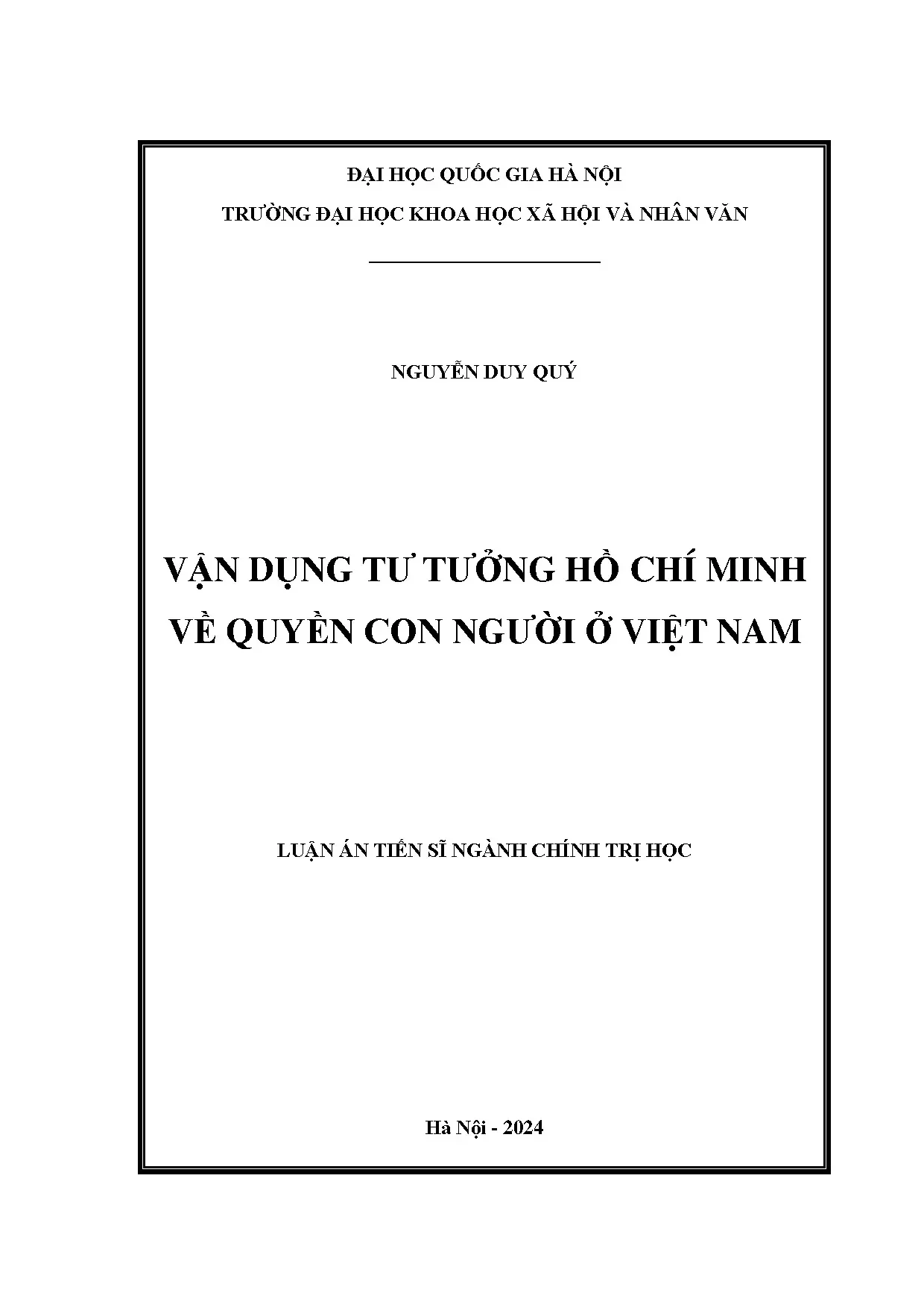 ĐẠI HỌC QUỐC GIA HÀ NỘI

TRƯỜNG ĐẠI HỌC KHOA HỌC XÃ HỘI VÀ NHÂN VĂN

NGUYỄN DUY QUÝ

VẬN DỤNG TƯ TƯỞNG HỒ CHÍ MINH VỀ QUYỀN CON NGƯỜI Ở VIỆT NAM

LUẬN ÁN TIẾN SĨ NGÀNH CHÍNH TRỊ HỌC

Hà Nội - 2024